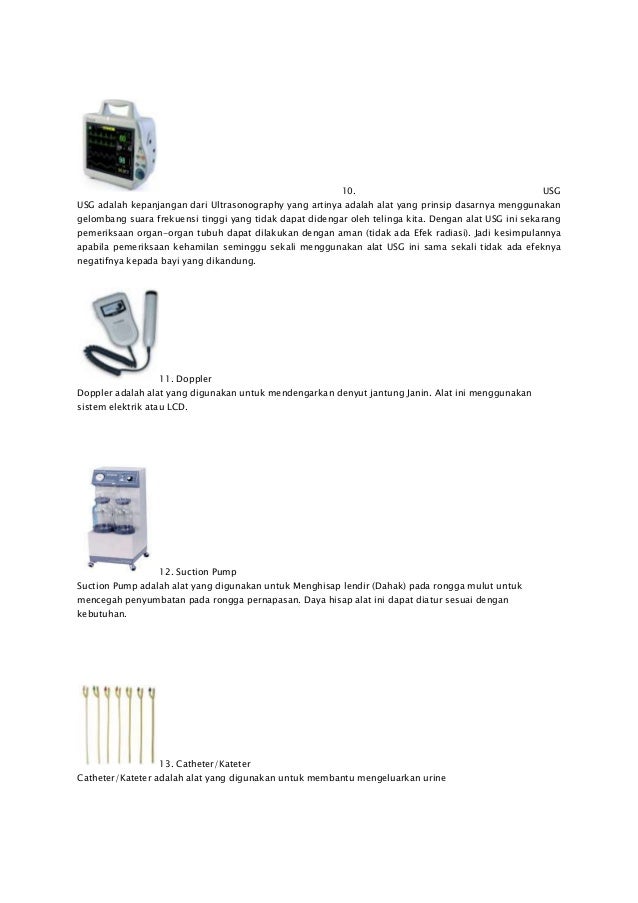 10. USG
USG adalah kepanjangan dari Ultrasonography yang artinya adalah alat yang prinsip dasarnya menggunakan gelombang suara frekuensi tinggi yang tidak dapat didengar oleh telinga kita. Dengan alat USG ini sekarang pemeriksaan organ-organ tubuh dapat dilakukan dengan aman (tidak ada Efek radiasi). Jadi kesimpulannya apabila pemeriksaan kehamilan seminggu sekali menggunakan alat USG ini sama sekali tidak ada efeknya negatifnya kepada bayi yang dikandung.

11. Doppler
Doppler adalah alat yang digunakan untuk mendengarkan denyut jantung Janin. Alat ini menggunakan sistem elektrik atau LCD.

12. Suction Pump
Suction Pump adalah alat yang digunakan untuk Menghisap lendir (Dahak) pada rongga mulut untuk mencegah penyumbatan pada rongga pernapasan. Daya hisap alat ini dapat diatur sesuai dengan kebutuhan.

13. Catheter/Kateter
Catheter/Kateter adalah alat yang digunakan untuk membantu mengeluarkan urine